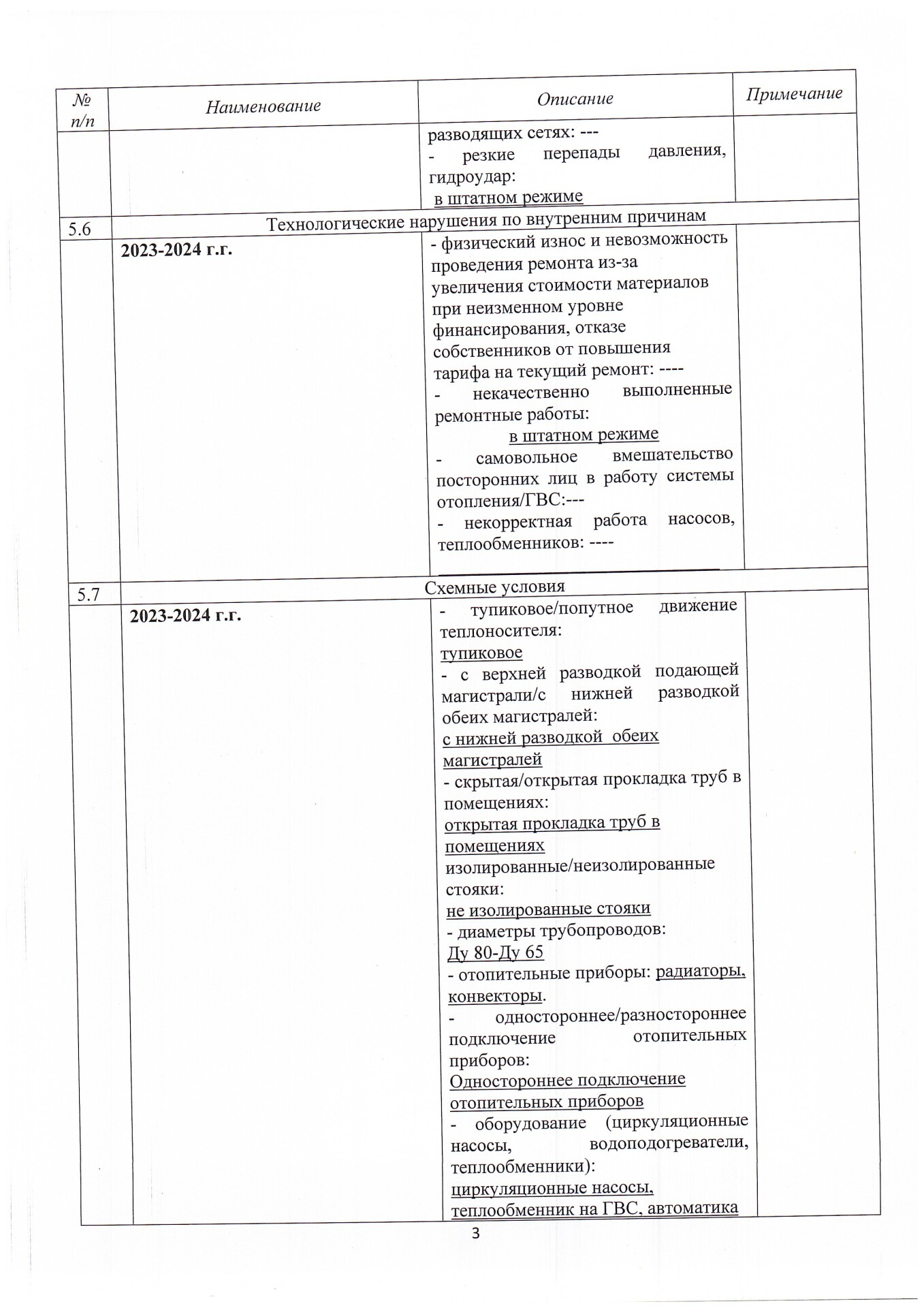 | № п/п | Наименование | Описание | Примечание |
|---|---|---|---|
| | | разводящих сетях: --- - резкие перепады давления, гидроудар: в штатном режиме | |
| 5.6 | Технологические нарушения по внутренним причинам | | |
| | **2023-2024 г.г.** | - физический износ и невозможность проведения ремонта из-за увеличения стоимости материалов при неизменном уровне финансирования, отказе собственников от повышения тарифа на текущий ремонт: ---- - некачественно выполненные ремонтные работы: в штатном режиме - самовольное вмешательство посторонних лиц в работу системы отопления/ГВС:--- - некорректная работа насосов, теплообменников: ---- | |
| 5.7 | Схемные условия | | |
| | **2023-2024 г.г.** | - тупиковое/попутное движение теплоносителя: тупиковое - с верхней разводкой подающей магистрали/с нижней разводкой обеих магистралей: с нижней разводкой обеих магистралей - скрытая/открытая прокладка труб в помещениях: открытая прокладка труб в помещениях изолированные/неизолированные стояки: не изолированные стояки - диаметры трубопроводов: Ду 80-Ду 65 - отопительные приборы: радиаторы, конвекторы. - одностороннее/разностороннее подключение отопительных приборов: Одностороннее подключение отопительных приборов - оборудование (циркуляционные насосы, водоподогреватели, теплообменники): циркуляционные насосы, теплообменник на ГВС, автоматика | |

3